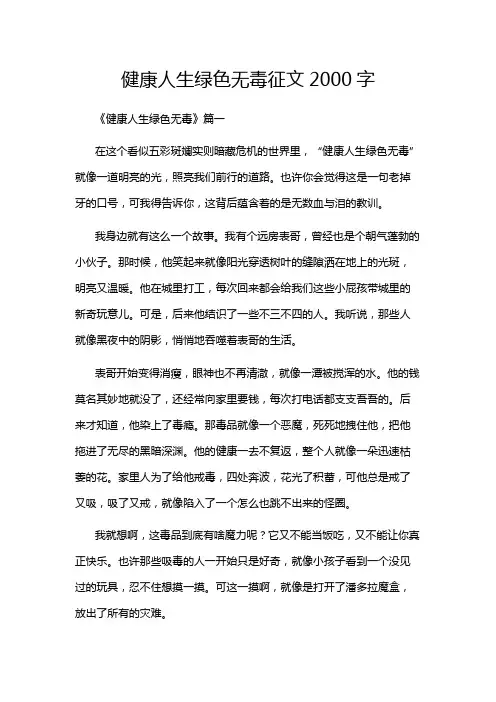 健康人生绿色无毒征文 2000 字

《健康人生绿色无毒》篇一

在这个看似五彩斑斓实则暗藏危机的世界里，“健康人生绿色无毒”就像一道明亮的光，照亮我们前行的道路。也许你会觉得这是一句老掉牙的口号，可我得告诉你，这背后蕴含着的是无数血与泪的教训。

我身边就有这么一个故事。我有个远房表哥，曾经也是个朝气蓬勃的小伙子。那时候，他笑起来就像阳光穿透树叶的缝隙洒在地上的光斑，明亮又温暖。他在城里打工，每次回来都会给我们这些小屁孩带城里的新奇玩意儿。可是，后来他结识了一些不三不四的人。我听说，那些人就像黑夜中的阴影，悄悄地吞噬着表哥的生活。

表哥开始变得消瘦，眼神也不再清澈，就像一潭被搅浑的水。他的钱莫名其妙地就没了，还经常向家里要钱，每次打电话都支支吾吾的。后来才知道，他染上了毒瘾。那毒品就像一个恶魔，死死地拽住他，把他拖进了无尽的黑暗深渊。他的健康一去不复返，整个人就像一朵迅速枯萎的花。家里人为了给他戒毒，四处奔波，花光了积蓄，可他总是戒了又吸，吸了又戒，就像陷入了一个怎么也跳不出来的怪圈。

我就想啊，这毒品到底有啥魔力呢？它又不能当饭吃，又不能让你真正快乐。也许那些吸毒的人一开始只是好奇，就像小孩子看到一个没见过的玩具，忍不住想摸一摸。可这一摸啊，就像是打开了潘多拉魔盒，放出了所有的灾难。